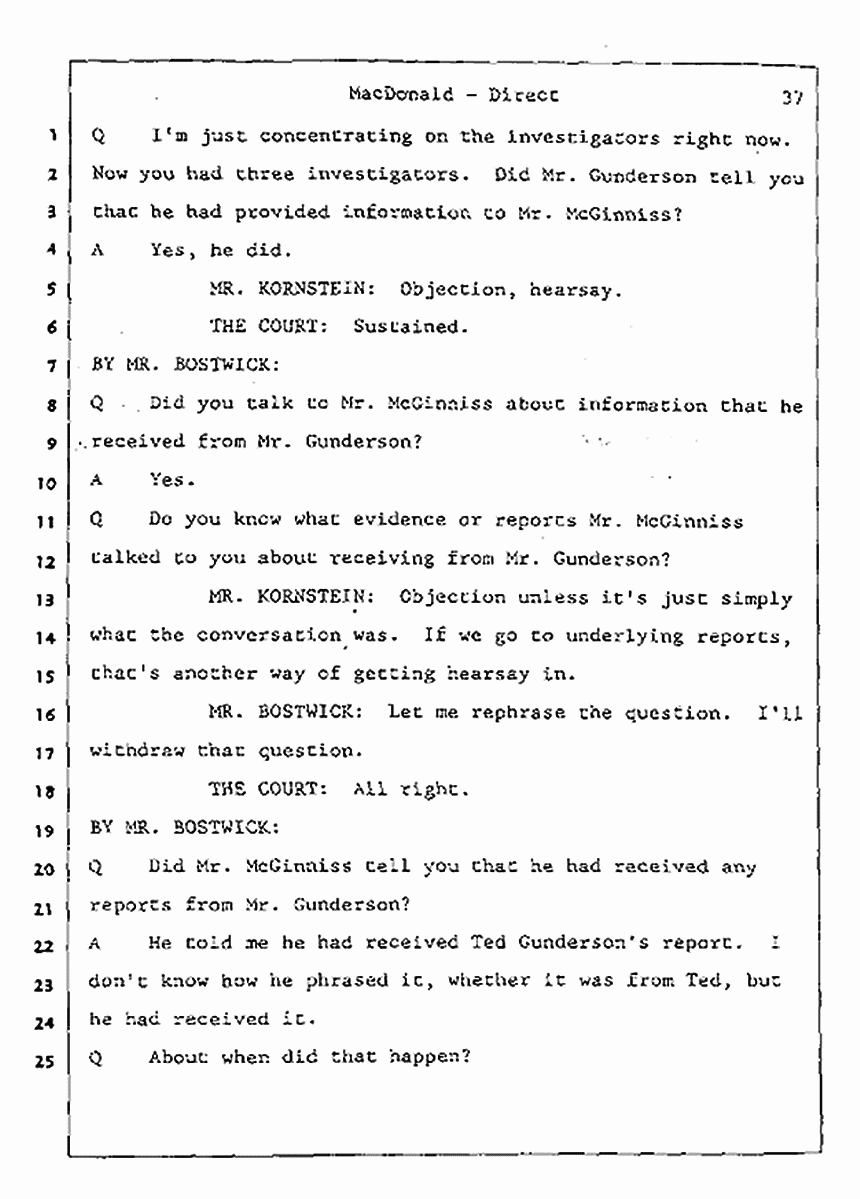 MacDonald - Direct 37

1 Q I'm just concentrating on the investigators right now.
2 Now you had three investigators. Did Mr. Gunderson tell you
3 that he had provided information to Mr. McGinniss?
4 A Yes, he did.
5 MR. KORNSTEIN: Objection, hearsay.
6 THE COURT: Sustained.
7 BY MR. BOSTWICK:
8 Q Did you talk to Mr. McGinniss about information that he
9 received from Mr. Gunderson?
10 A Yes.
11 Q Do you know what evidence or reports Mr. McGinniss
12 talked to you about receiving from Mr. Gunderson?
13 MR. KORNSTEIN: Objection unless it's just simply
14 what the conversation was. If we go to underlying reports,
15 that's another way of getting hearsay in.
16 MR. BOSTWICK: Let me rephrase the question. I'll
17 withdraw that question.
18 THE COURT: All right.
19 BY MR. BOSTWICK:
20 Q Did Mr. McGinniss tell you that he had received any
21 reports from Mr. Gunderson?
22 A He told me he had received Ted Gunderson's report. I
23 don't know how he phrased it, whether it was from Ted, but
24 he had received it.
25 Q About when did that happen?